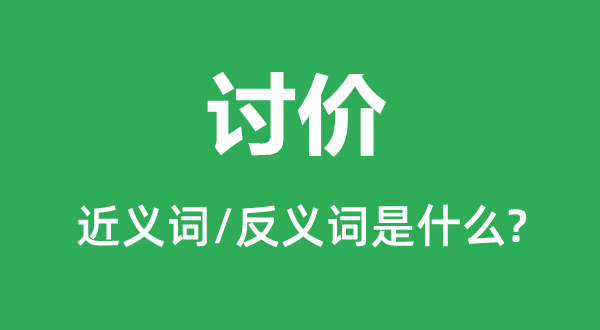 讨价

近义词/反义词是什么?